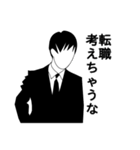 転職
考えちゃうな